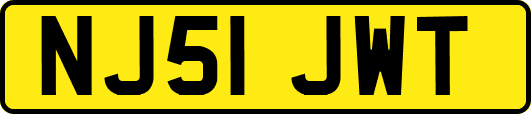 NJ51 JWT